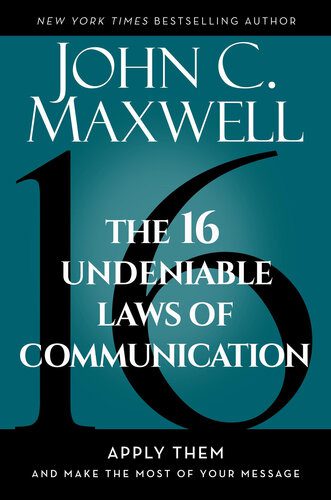 NEW YORK TIMES BESTSELLING AUTHOR

JOHN C. MAXWELL

16

THE 16 UNDENIABLE LAWS OF COMMUNICATION

APPLY THEM
AND MAKE THE MOST OF YOUR MESSAGE